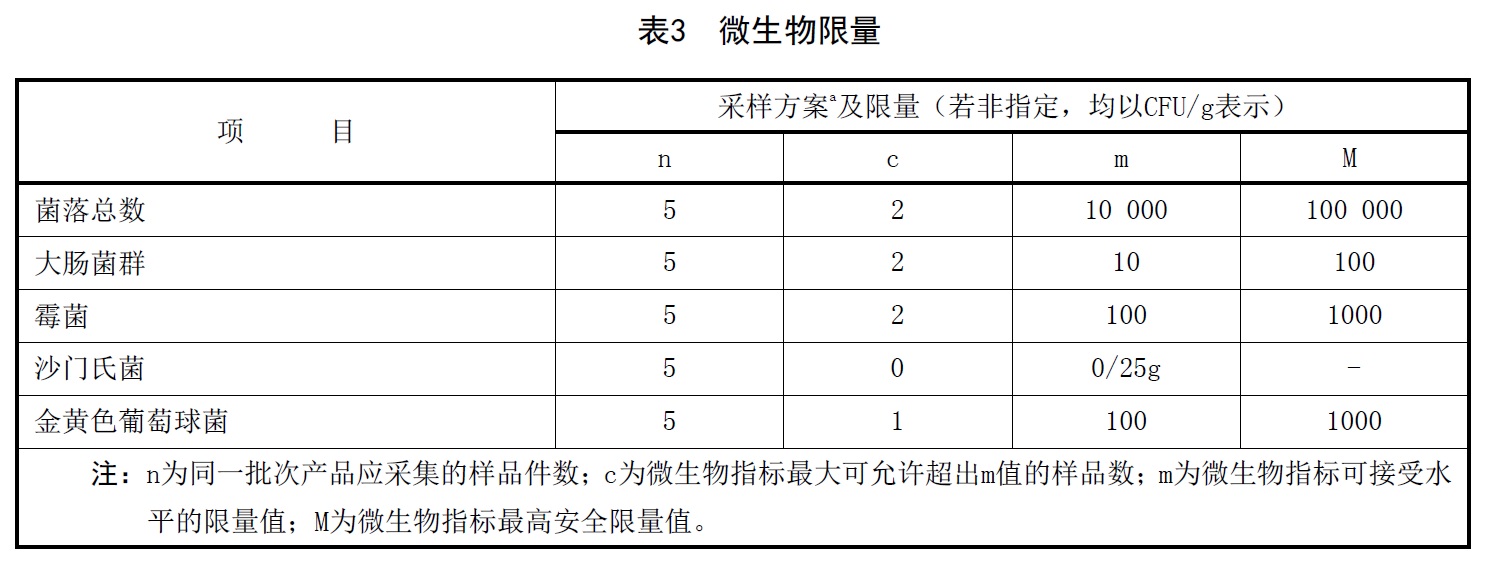 表3 微生物限量

| 项 目 | 采样方案$^a$及限量（若非指定，均以CFU/g表示） | | | |
|---|---|---|---|---|
| | n | c | m | M |
| 菌落总数 | 5 | 2 | 10 000 | 100 000 |
| 大肠菌群 | 5 | 2 | 10 | 100 |
| 霉菌 | 5 | 2 | 100 | 1000 |
| 沙门氏菌 | 5 | 0 | 0/25g | - |
| 金黄色葡萄球菌 | 5 | 1 | 100 | 1000 |

注：n为同一批次产品应采集的样品件数；c为微生物指标最大可允许超出m值的样品数；m为微生物指标可接受水平的限量值；M为微生物指标最高安全限量值。